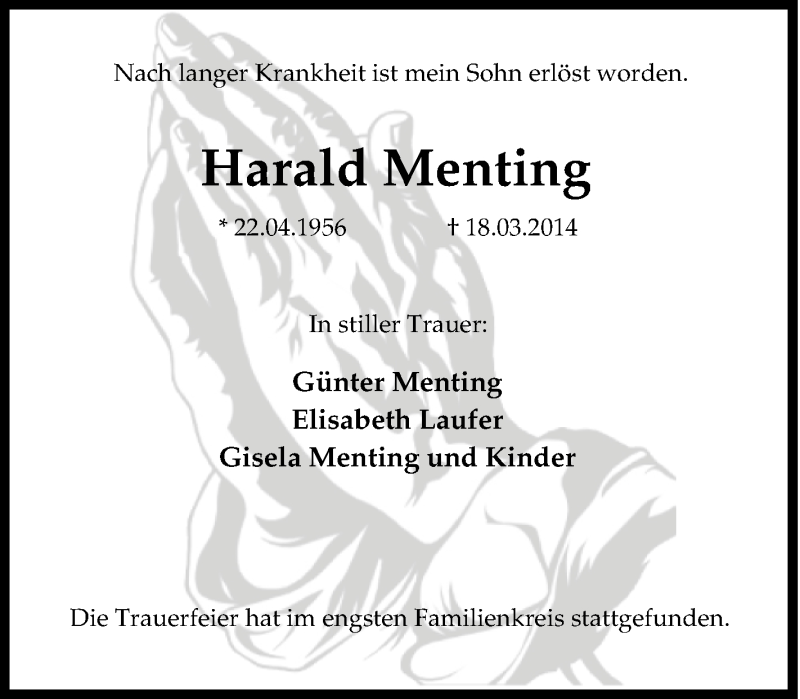 Nach langer Krankheit ist mein Sohn erlöst worden.

Harald Menting

* 22.04.1956 † 18.03.2014

In stiller Trauer:

Günter Menting
Elisabeth Laufer
Gisela Menting und Kinder

Die Trauerfeier hat im engsten Familienkreis stattgefunden.